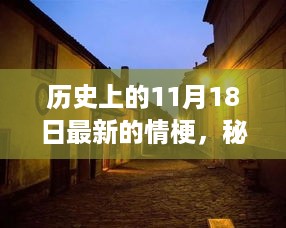 历史上的11月18日最新的情梗，秘